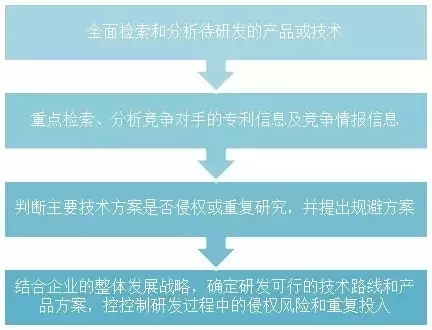 全面检索和分析待研发的产品或技术

重点检索、分析竞争对手的专利信息及竞争情报信息

判断主要技术方案是否侵权或重复研究，并提出规避方案

结合企业的整体发展战略，确定研发可行的技术路线和产品方案，控控制研发过程中的侵权风险和重复投入